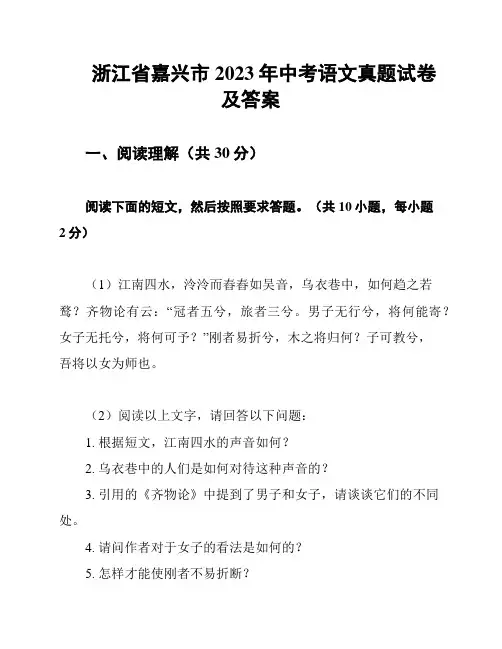 浙江省嘉兴市 2023 年中考语文真题试卷及答案

一、阅读理解（共 30 分）

阅读下面的短文，然后按照要求答题。（共 10 小题，每小题 2 分）

（1）江南四水，泠泠而春春如吴音，乌衣巷中，如何趋之若鹜？齐物论有云：“冠者五兮，旅者三兮。男子无行兮，将何能寄？女子无托兮，将何可予？”刚者易折兮，木之将归何？子可教兮，吾将以女为师也。

（2）阅读以上文字，请回答以下问题：

1. 根据短文，江南四水的声音如何？

2. 乌衣巷中的人们是如何对待这种声音的？

3. 引用的《齐物论》中提到了男子和女子，请谈谈它们的不同处。

4. 请问作者对于女子的看法是如何的？

5. 怎样才能使刚者不易折断？